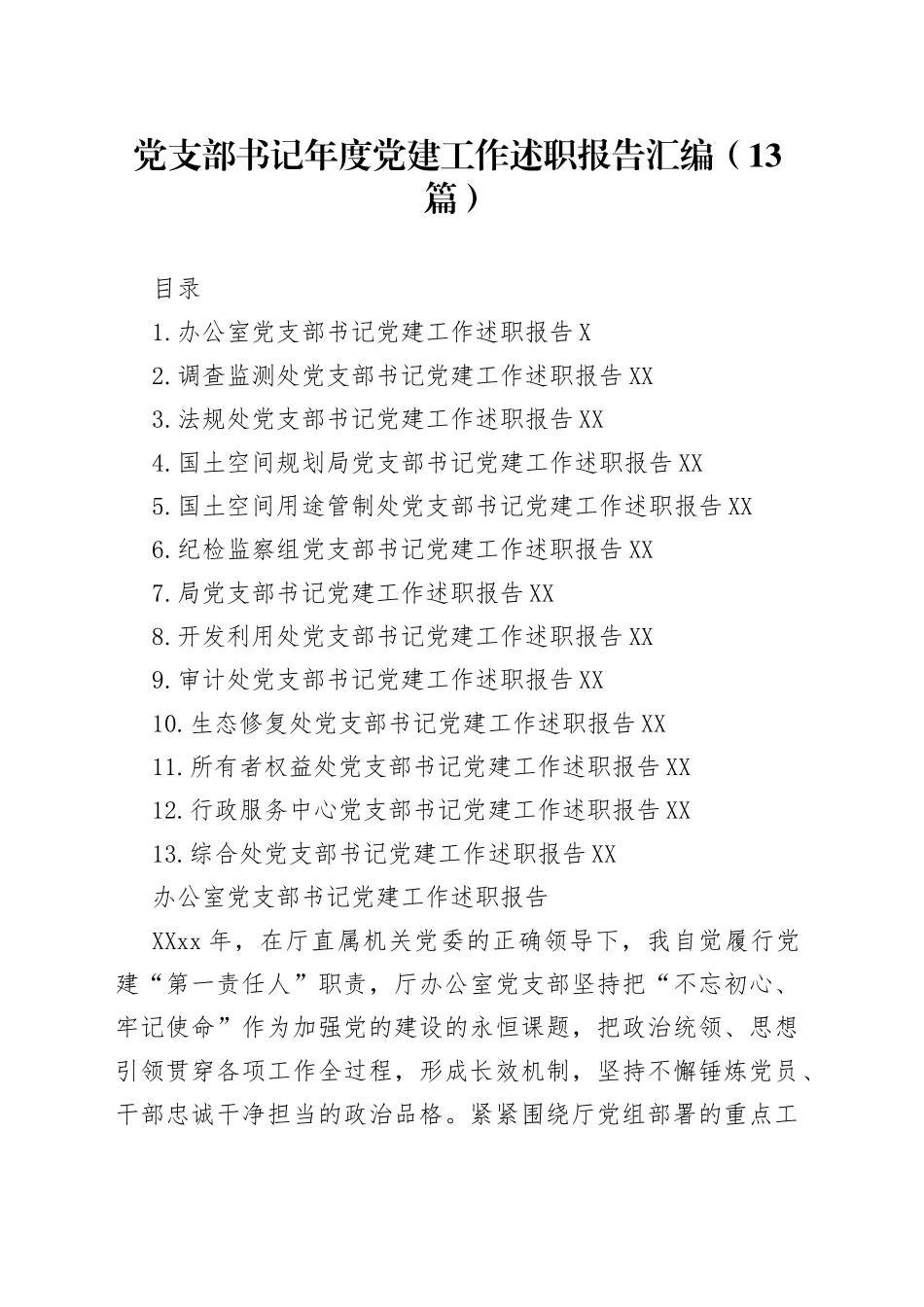 党支部书记年度党建工作述职报告汇编（13篇）

目录

1.办公室党支部书记党建工作述职报告 X

2.调查监测处党支部书记党建工作述职报告 XX

3.法规处党支部书记党建工作述职报告 XX

4.国土空间规划局党支部书记党建工作述职报告 XX

5.国土空间用途管制处党支部书记党建工作述职报告 XX

6.纪检监察组党支部书记党建工作述职报告 XX

7.局党支部书记党建工作述职报告 XX

8.开发利用处党支部书记党建工作述职报告 XX

9.审计处党支部书记党建工作述职报告 XX

10.生态修复处党支部书记党建工作述职报告 XX

11.所有者权益处党支部书记党建工作述职报告 XX

12.行政服务中心党支部书记党建工作述职报告 XX

13.综合处党支部书记党建工作述职报告 XX

办公室党支部书记党建工作述职报告

XXxx 年，在厅直属机关党委的正确领导下，我自觉履行党建“第一责任人”职责，厅办公室党支部坚持把“不忘初心、牢记使命”作为加强党的建设的永恒课题，把政治统领、思想引领贯穿各项工作全过程，形成长效机制，坚持不懈锤炼党员、干部忠诚干净担当的政治品格。紧紧围绕厅党组部署的重点工